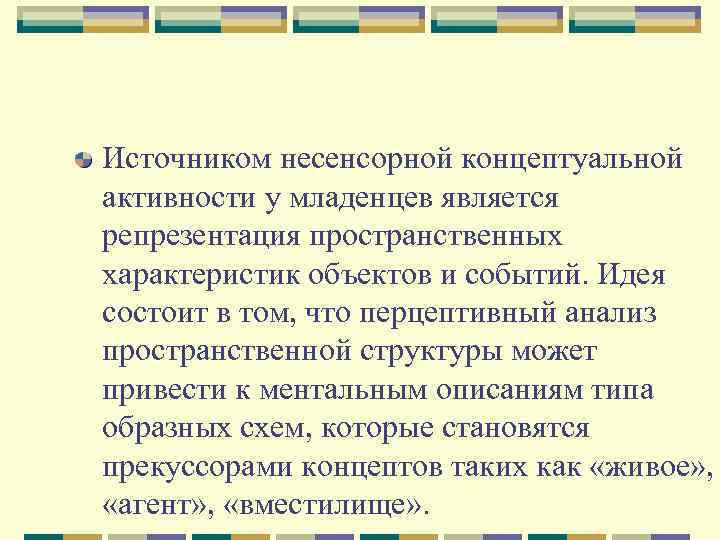 Источником несенсорной концептуальной активности у младенцев является репрезентация пространственных характеристик объектов и событий. Идея состоит в том, что перцептивный анализ пространственной структуры может привести к ментальным описаниям типа образных схем, которые становятся прекуссорами концептов таких как «живое», «агент», «вместилище».